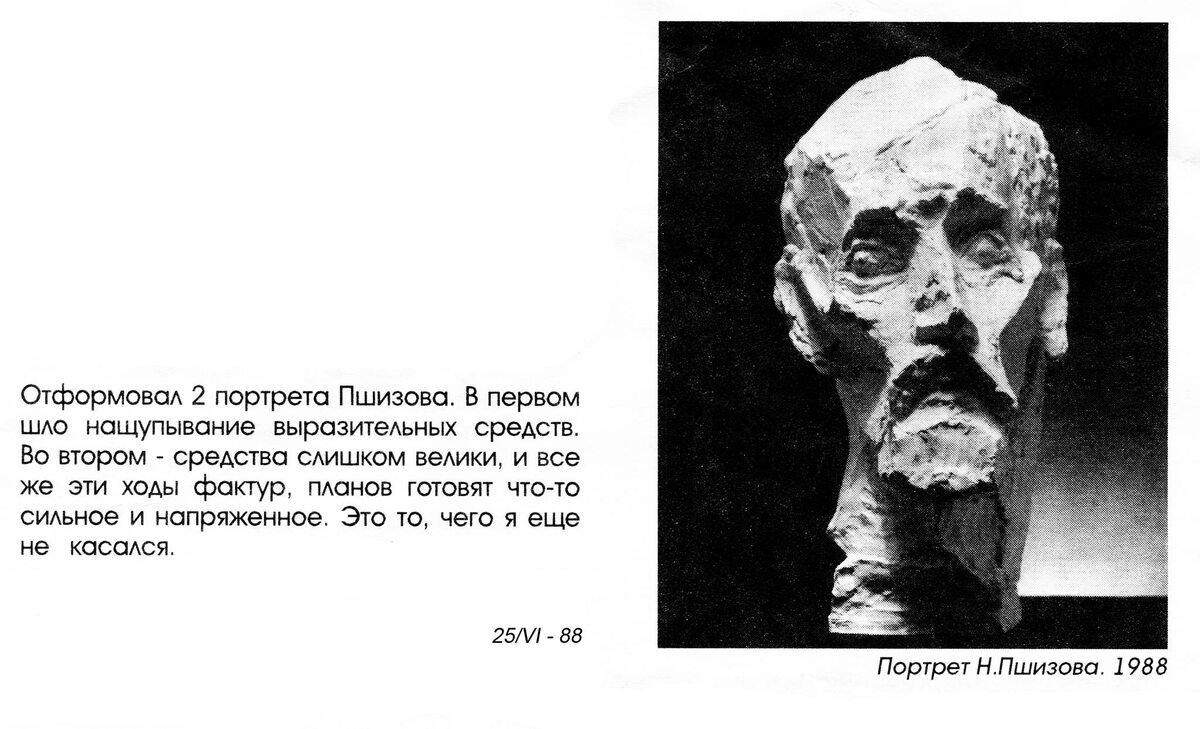 Отформовал 2 портрета Пшизова. В первом шло нащупывание выразительных средств. Во втором - средства слишком велики, и все же эти ходы фактур, планов готовят что-то сильное и напряженное. Это то, чего я еще не касался.

25/VI - 88

Портрет Н.Пшизова. 1988